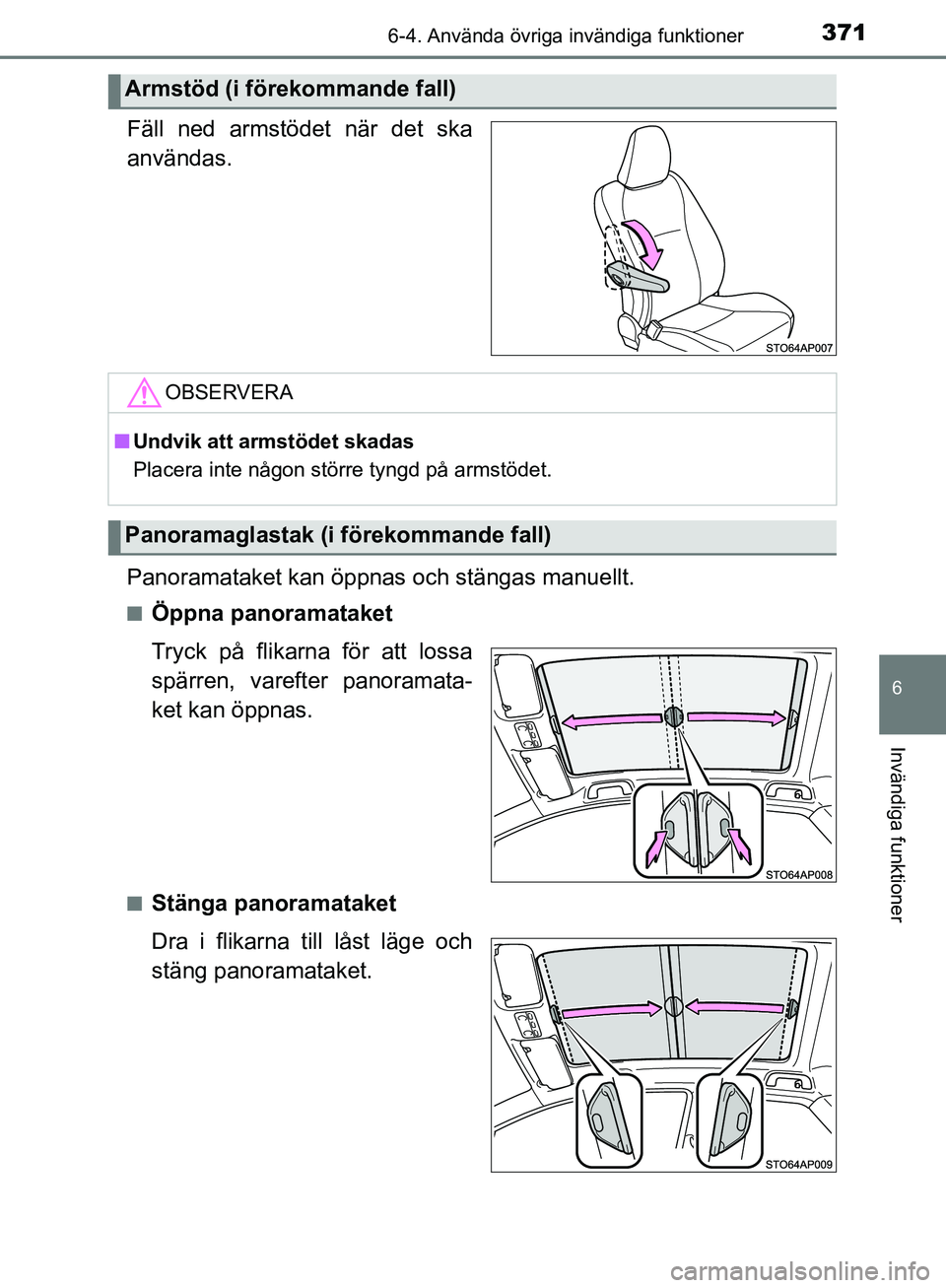 6-4. Använda övriga invändiga funktioner

371

Armstöd (i förekommande fall)

Fäll ned armstödet när det ska användas.

STO64AP007

OBSERVERA

■ Undvik att armstödet skadas
Placera inte någon större tyngd på armstödet.

Panoramaglastak (i förekommande fall)

Panoramataket kan öppnas och stängas manuellt.

■ Öppna panoramataket

Tryck på flikarna för att lossa spärren, varefter panoramataket kan öppnas.

STO64AP008

■ Stänga panoramataket

Dra i flikarna till låst läge och stäng panoramataket.

STO64AP009

6

Invändiga funktioner

carmanualsonline.info